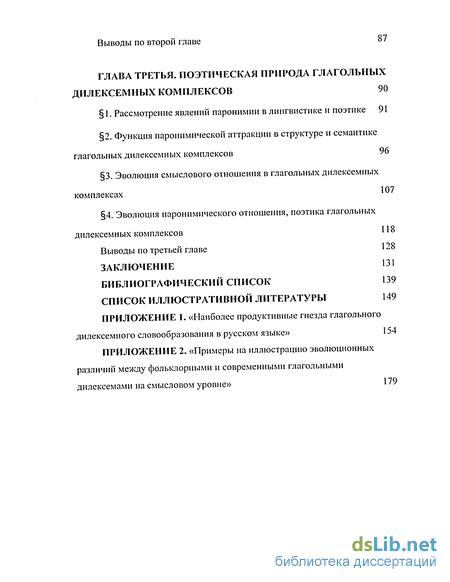 Выводы по второй главе 87

ГЛАВА ТРЕТЬЯ. ПОЭТИЧЕСКАЯ ПРИРОДА ГЛАГОЛЬНЫХ ДИЛЕКСЕМНЫХ КОМПЛЕКСОВ 90

§1. Рассмотрение явлений паронимии в лингвистике и поэтике 91

§2. Функция паронимической аттракции в структуре и семантике глагольных дилексемных комплексов 96

§3. Эволюция смыслового отношения в глагольных дилексемных комплексах 107

§4. Эволюция паронимического отношения, поэтика глагольных дилексемных комплексов 118

Выводы по третьей главе 128

ЗАКЛЮЧЕНИЕ 131

БИБЛИОГРАФИЧЕСКИЙ СПИСОК 139

СПИСОК ИЛЛЮСТРАТИВНОЙ ЛИТЕРАТУРЫ 149

ПРИЛОЖЕНИЕ 1. «Наиболее продуктивные гнезда глагольного дилексемного словообразования в русском языке» 154

ПРИЛОЖЕНИЕ 2. «Примеры на иллюстрацию эволюционных различий между фольклорными и современными глагольными дилексемами на смысловом уровне» 179

dsLib.net
библиотека диссертаций